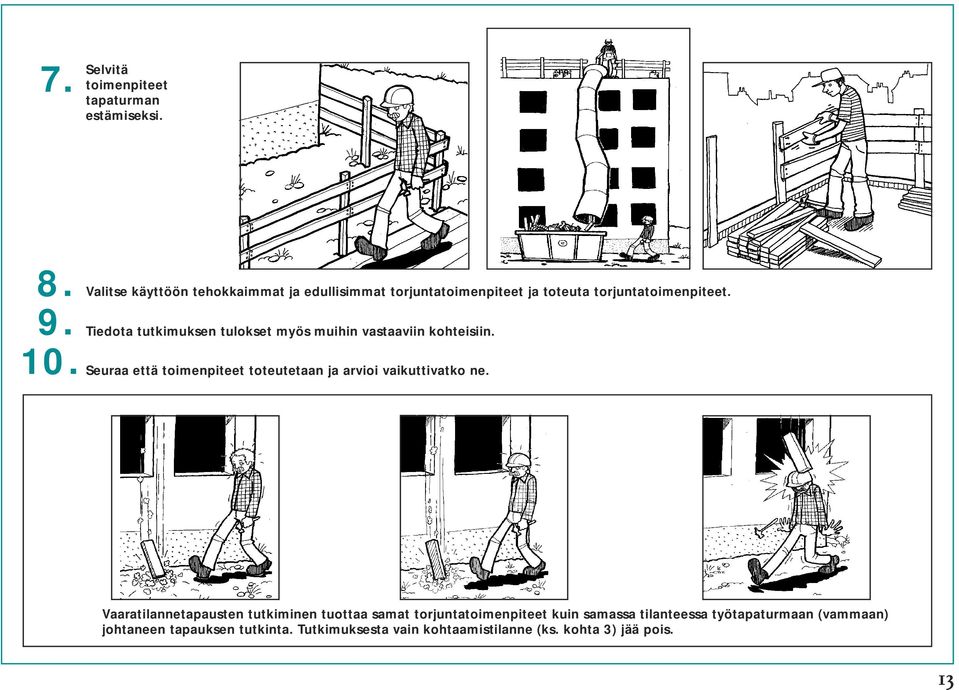 7. Selvitä toimenpiteet tapaturman estämiseksi.

8. Valitse käyttöön tehokkaimmat ja edullisimmat torjuntatoimenpiteet ja toteuta torjuntatoimenpiteet.

9. Tiedota tutkimuksen tulokset myös muihin vastaaviin kohteisiin.

10. Seuraa että toimenpiteet toteutetaan ja arvioi vaikuttivatko ne.

Vaaratilannetapausten tutkiminen tuottaa samat torjuntatoimenpiteet kuin samassa tilanteessa työtapaturmaan (vammaan) johtaneen tapauksen tutkinta. Tutkimuksesta vain kohtaamistilanne (ks. kohta 3) jää pois.

13